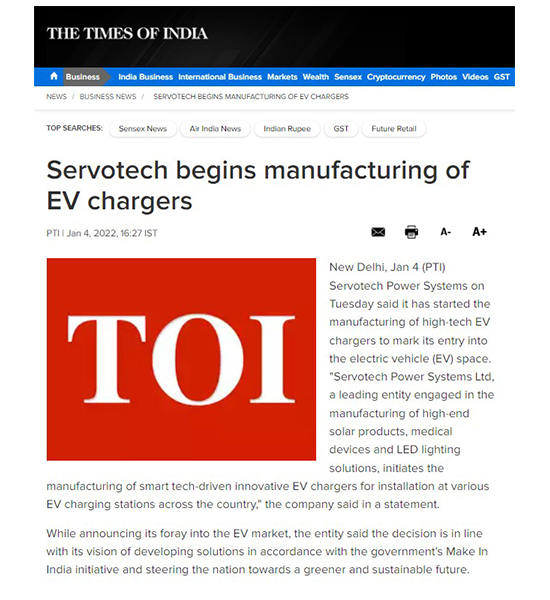 THE TIMES OF INDIA

Business India Business International Business Markets Wealth Sensex Cryptocurrency Photos Videos GST

NEWS / BUSINESS NEWS / SERVOTECH BEGINS MANUFACTURING OF EV CHARGERS

TOP SEARCHES: Sensex News Air India News Indian Rupee GST Future Retail

Servotech begins manufacturing of EV chargers

PTI | Jan 4, 2022, 16:27 IST

A- A+

TOI

New Delhi, Jan 4 (PTI) Servotech Power Systems on Tuesday said it has started the manufacturing of high-tech EV chargers to mark its entry into the electric vehicle (EV) space. "Servotech Power Systems Ltd, a leading entity engaged in the manufacturing of high-end solar products, medical devices and LED lighting solutions, initiates the manufacturing of smart tech-driven innovative EV chargers for installation at various EV charging stations across the country," the company said in a statement.

While announcing its foray into the EV market, the entity said the decision is in line with its vision of developing solutions in accordance with the government's Make In India initiative and steering the nation towards a greener and sustainable future.